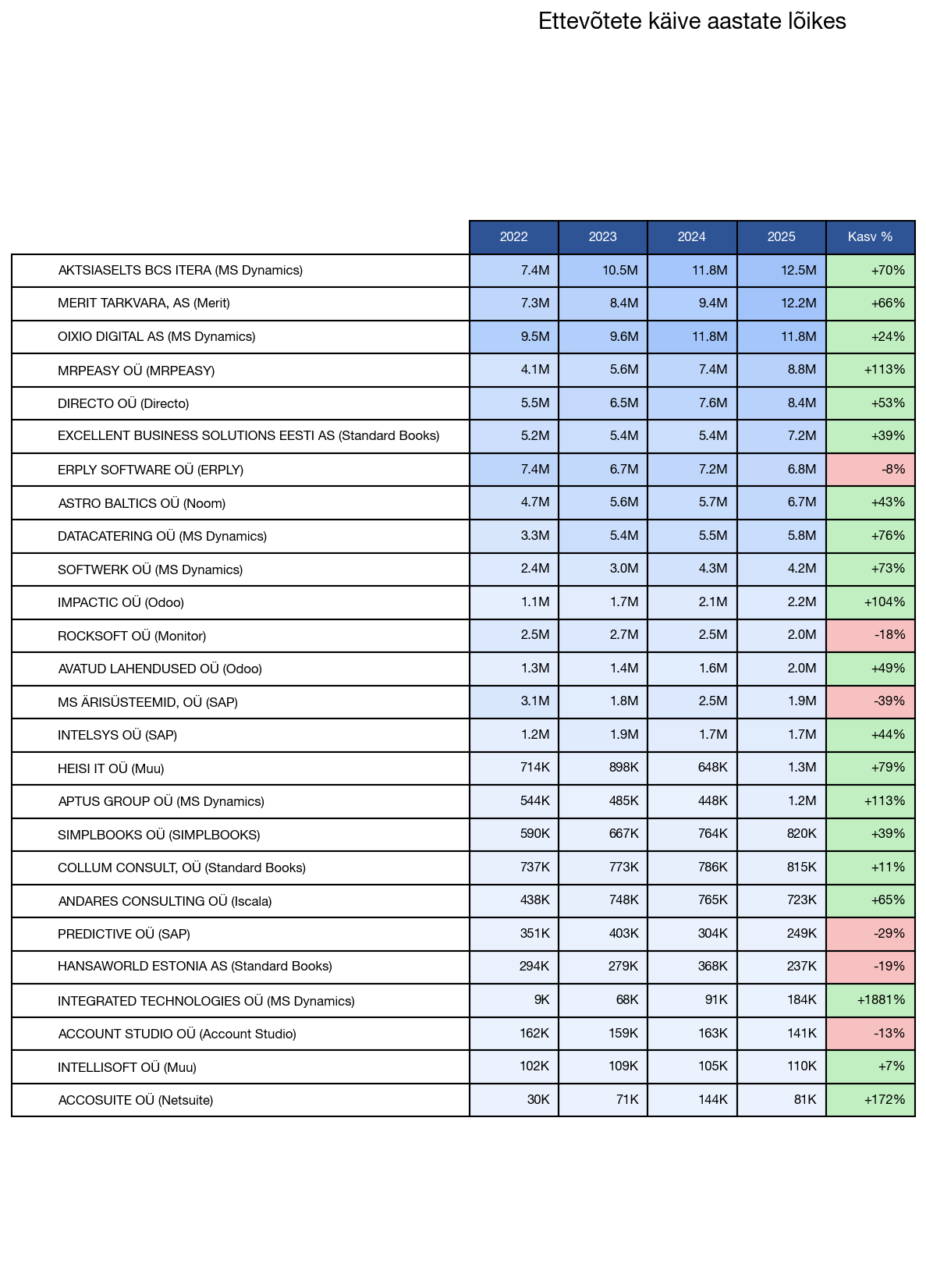 Ettevõtete käive aastate lõikes

| | 2022 | 2023 | 2024 | 2025 | Kasv % |
|---|---|---|---|---|---|
| AKTSIASELTS BCS ITERA (MS Dynamics) | 7.4M | 10.5M | 11.8M | 12.5M | +70% |
| MERIT TARKVARA, AS (Merit) | 7.3M | 8.4M | 9.4M | 12.2M | +66% |
| OIXIO DIGITAL AS (MS Dynamics) | 9.5M | 9.6M | 11.8M | 11.8M | +24% |
| MRPEASY OÜ (MRPEASY) | 4.1M | 5.6M | 7.4M | 8.8M | +113% |
| DIRECTO OÜ (Directo) | 5.5M | 6.5M | 7.6M | 8.4M | +53% |
| EXCELLENT BUSINESS SOLUTIONS EESTI AS (Standard Books) | 5.2M | 5.4M | 5.4M | 7.2M | +39% |
| ERPLY SOFTWARE OÜ (ERPLY) | 7.4M | 6.7M | 7.2M | 6.8M | -8% |
| ASTRO BALTICS OÜ (Noom) | 4.7M | 5.6M | 5.7M | 6.7M | +43% |
| DATACATERING OÜ (MS Dynamics) | 3.3M | 5.4M | 5.5M | 5.8M | +76% |
| SOFTWERK OÜ (MS Dynamics) | 2.4M | 3.0M | 4.3M | 4.2M | +73% |
| IMPACTIC OÜ (Odoo) | 1.1M | 1.7M | 2.1M | 2.2M | +104% |
| ROCKSOFT OÜ (Monitor) | 2.5M | 2.7M | 2.5M | 2.0M | -18% |
| AVATUD LAHENDUSED OÜ (Odoo) | 1.3M | 1.4M | 1.6M | 2.0M | +49% |
| MS ÄRISÜSTEEMID, OÜ (SAP) | 3.1M | 1.8M | 2.5M | 1.9M | -39% |
| INTELSYS OÜ (SAP) | 1.2M | 1.9M | 1.7M | 1.7M | +44% |
| HEISI IT OÜ (Muu) | 714K | 898K | 648K | 1.3M | +79% |
| APTUS GROUP OÜ (MS Dynamics) | 544K | 485K | 448K | 1.2M | +113% |
| SIMPLBOOKS OÜ (SIMPLBOOKS) | 590K | 667K | 764K | 820K | +39% |
| COLLUM CONSULT, OÜ (Standard Books) | 737K | 773K | 786K | 815K | +11% |
| ANDARES CONSULTING OÜ (Iscala) | 438K | 748K | 765K | 723K | +65% |
| PREDICTIVE OÜ (SAP) | 351K | 403K | 304K | 249K | -29% |
| HANSAWORLD ESTONIA AS (Standard Books) | 294K | 279K | 368K | 237K | -19% |
| INTEGRATED TECHNOLOGIES OÜ (MS Dynamics) | 9K | 68K | 91K | 184K | +1881% |
| ACCOUNT STUDIO OÜ (Account Studio) | 162K | 159K | 163K | 141K | -13% |
| INTELLISOFT OÜ (Muu) | 102K | 109K | 105K | 110K | +7% |
| ACCOSUITE OÜ (Netsuite) | 30K | 71K | 144K | 81K | +172% |